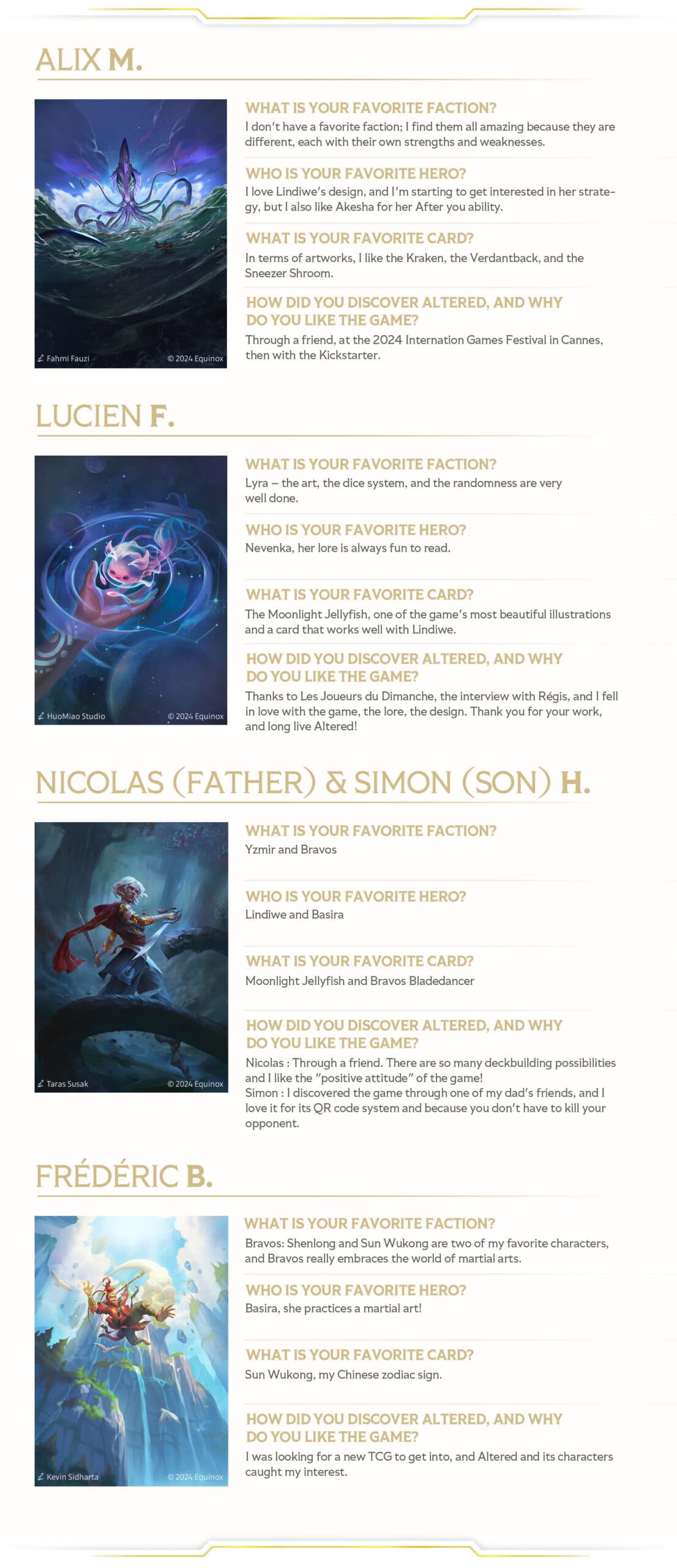 ALIX M.

Fahmi Fauzi
© 2024 Equinox

WHAT IS YOUR FAVORITE FACTION?
I don't have a favorite faction; I find them all amazing because they are different, each with their own strengths and weaknesses.

WHO IS YOUR FAVORITE HERO?
I love Lindiwe's design, and I'm starting to get interested in her strategy, but I also like Akesha for her After you ability.

WHAT IS YOUR FAVORITE CARD?
In terms of artworks, I like the Kraken, the Verdantback, and the Sneezer Shroom.

HOW DID YOU DISCOVER ALTERED, AND WHY DO YOU LIKE THE GAME?
Through a friend, at the 2024 Internation Games Festival in Cannes, then with the Kickstarter.

LUCIEN F.

HuoMiao Studio
© 2024 Equinox

WHAT IS YOUR FAVORITE FACTION?
Lyra – the art, the dice system, and the randomness are very well done.

WHO IS YOUR FAVORITE HERO?
Nevenka, her lore is always fun to read.

WHAT IS YOUR FAVORITE CARD?
The Moonlight Jellyfish, one of the game's most beautiful illustrations and a card that works well with Lindiwe.

HOW DID YOU DISCOVER ALTERED, AND WHY DO YOU LIKE THE GAME?
Thanks to Les Joueurs du Dimanche, the interview with Régis, and I fell in love with the game, the lore, the design. Thank you for your work, and long live Altered!

NICOLAS (FATHER) & SIMON (SON) H.

Taras Susak
© 2024 Equinox

WHAT IS YOUR FAVORITE FACTION?
Yzmir and Bravos

WHO IS YOUR FAVORITE HERO?
Lindiwe and Basira

WHAT IS YOUR FAVORITE CARD?
Moonlight Jellyfish and Bravos Bladedancer

HOW DID YOU DISCOVER ALTERED, AND WHY DO YOU LIKE THE GAME?
Nicolas : Through a friend. There are so many deckbuilding possibilities and I like the "positive attitude" of the game!
Simon : I discovered the game through one of my dad's friends, and I love it for its QR code system and because you don't have to kill your opponent.

FRÉDÉRIC B.

Kevin Sidharta
© 2024 Equinox

WHAT IS YOUR FAVORITE FACTION?
Bravos: Shenlong and Sun Wukong are two of my favorite characters, and Bravos really embraces the world of martial arts.

WHO IS YOUR FAVORITE HERO?
Basira, she practices a martial art!

WHAT IS YOUR FAVORITE CARD?
Sun Wukong, my Chinese zodiac sign.

HOW DID YOU DISCOVER ALTERED, AND WHY DO YOU LIKE THE GAME?
I was looking for a new TCG to get into, and Altered and its characters caught my interest.